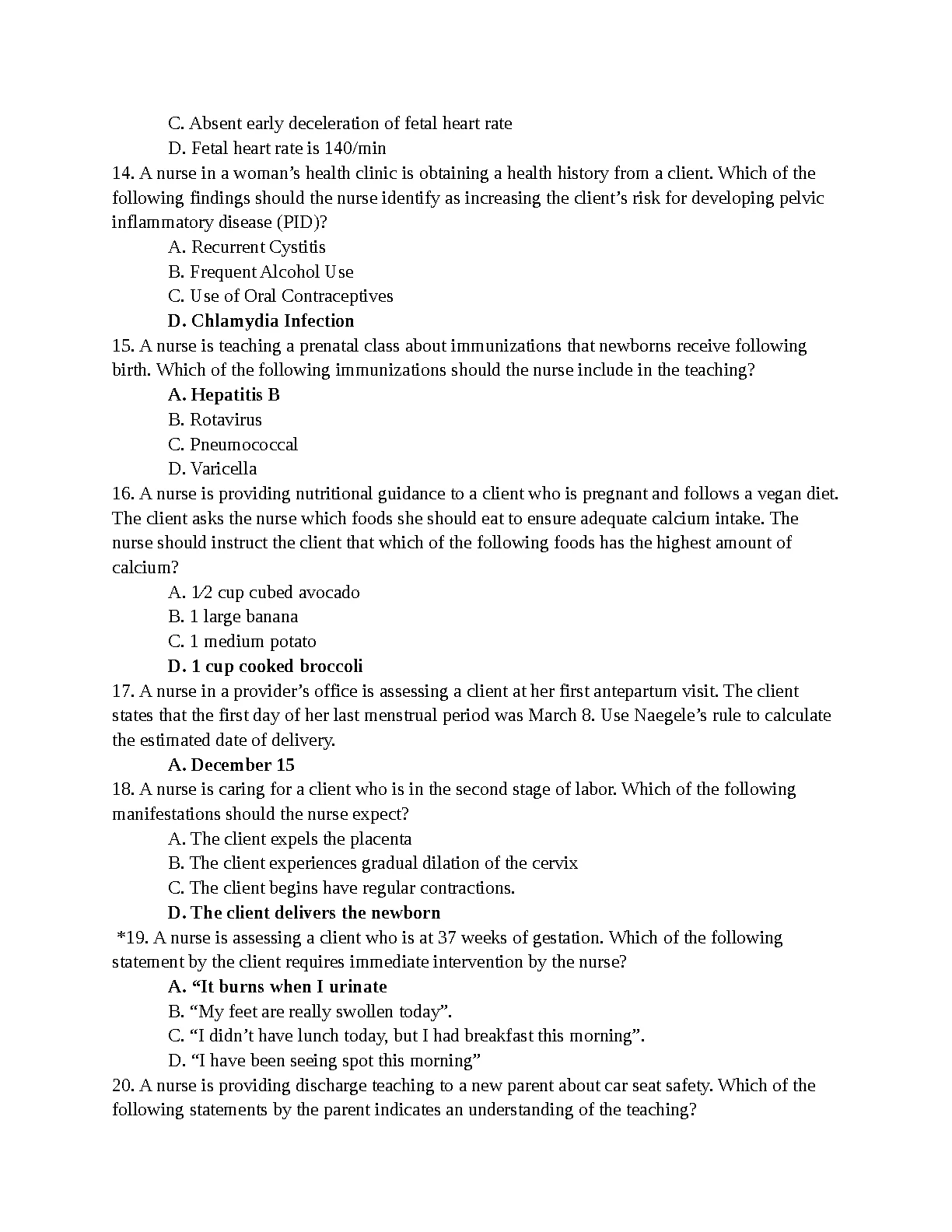 C. Absent early deceleration of fetal heart rate
D. Fetal heart rate is 140/min

14. A nurse in a woman’s health clinic is obtaining a health history from a client. Which of the following findings should the nurse identify as increasing the client’s risk for developing pelvic inflammatory disease (PID)?
A. Recurrent Cystitis
B. Frequent Alcohol Use
C. Use of Oral Contraceptives
D. Chlamydia Infection

15. A nurse is teaching a prenatal class about immunizations that newborns receive following birth. Which of the following immunizations should the nurse include in the teaching?
A. Hepatitis B
B. Rotavirus
C. Pneumococcal
D. Varicella

16. A nurse is providing nutritional guidance to a client who is pregnant and follows a vegan diet. The client asks the nurse which foods she should eat to ensure adequate calcium intake. The nurse should instruct the client that which of the following foods has the highest amount of calcium?
A. 1⁄2 cup cubed avocado
B. 1 large banana
C. 1 medium potato
D. 1 cup cooked broccoli

17. A nurse in a provider’s office is assessing a client at her first antepartum visit. The client states that the first day of her last menstrual period was March 8. Use Naegele’s rule to calculate the estimated date of delivery.
A. December 15

18. A nurse is caring for a client who is in the second stage of labor. Which of the following manifestations should the nurse expect?
A. The client expels the placenta
B. The client experiences gradual dilation of the cervix
C. The client begins have regular contractions.
D. The client delivers the newborn

*19. A nurse is assessing a client who is at 37 weeks of gestation. Which of the following statement by the client requires immediate intervention by the nurse?
A. “It burns when I urinate
B. “My feet are really swollen today”.
C. “I didn’t have lunch today, but I had breakfast this morning”.
D. “I have been seeing spot this morning”

20. A nurse is providing discharge teaching to a new parent about car seat safety. Which of the following statements by the parent indicates an understanding of the teaching?